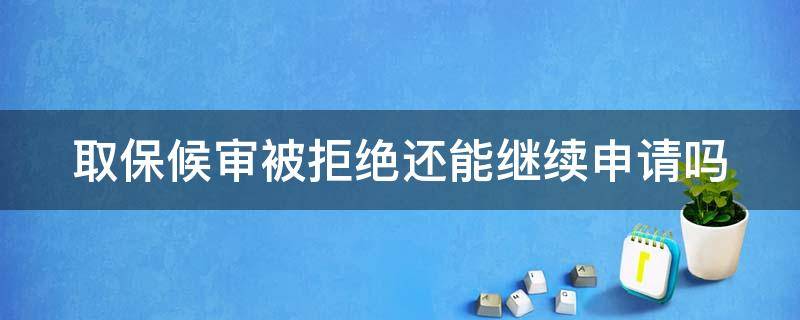 取保候审被拒绝还能继续申请吗